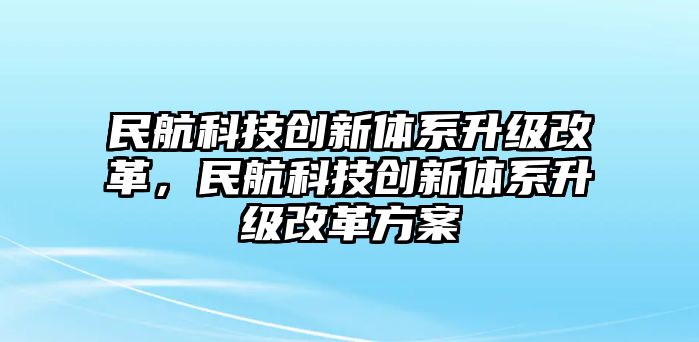 民航科技创新体系升级改革，民航科技创新体系升级改革方案